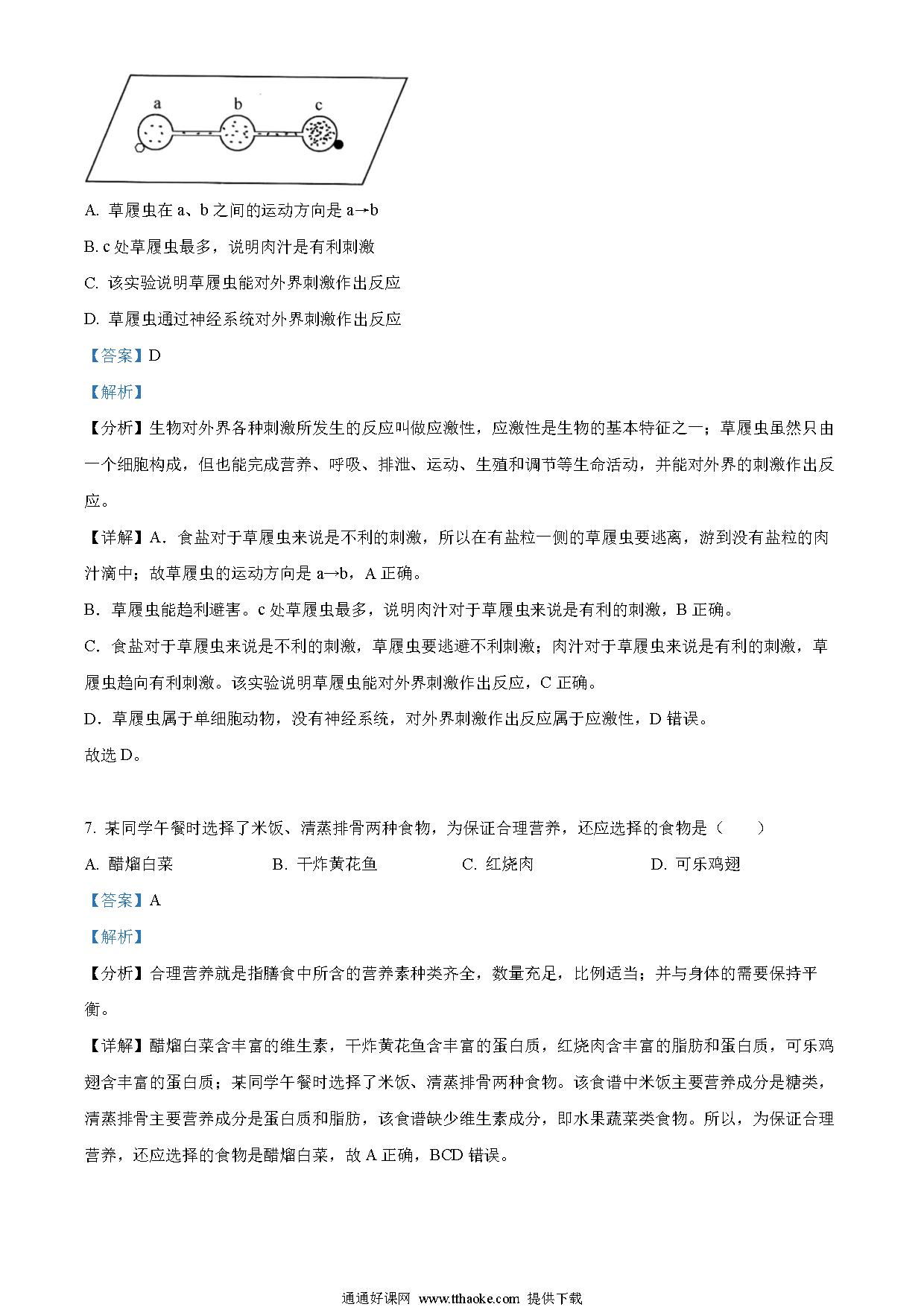 a b c

A. 草履虫在 a、b 之间的运动方向是 a→b

B. c 处草履虫最多，说明肉汁是有利刺激

C. 该实验说明草履虫能对外界刺激作出反应

D. 草履虫通过神经系统对外界刺激作出反应

【答案】D

【解析】

【分析】生物对外界各种刺激所发生的反应叫做应激性，应激性是生物的基本特征之一；草履虫虽然只由一个细胞构成，但也能完成营养、呼吸、排泄、运动、生殖和调节等生命活动，并能对外界的刺激作出反应。

【详解】A．食盐对于草履虫来说是不利的刺激，所以在有盐粒一侧的草履虫要逃离，游到没有盐粒的肉汁滴中；故草履虫的运动方向是 a→b，A 正确。

B．草履虫能趋利避害。c 处草履虫最多，说明肉汁对于草履虫来说是有利的刺激，B 正确。

C．食盐对于草履虫来说是不利的刺激，草履虫要逃避不利刺激；肉汁对于草履虫来说是有利的刺激，草履虫趋向有利刺激。该实验说明草履虫能对外界刺激作出反应，C 正确。

D．草履虫属于单细胞动物，没有神经系统，对外界刺激作出反应属于应激性，D 错误。

故选 D。

7. 某同学午餐时选择了米饭、清蒸排骨两种食物，为保证合理营养，还应选择的食物是（　　）

A. 醋熘白菜　B. 干炸黄花鱼　C. 红烧肉　D. 可乐鸡翅

【答案】A

【解析】

【分析】合理营养就是指膳食中所含的营养素种类齐全，数量充足，比例适当；并与身体的需要保持平衡。

【详解】醋熘白菜含丰富的维生素，干炸黄花鱼含丰富的蛋白质，红烧肉含丰富的脂肪和蛋白质，可乐鸡翅含丰富的蛋白质；某同学午餐时选择了米饭、清蒸排骨两种食物。该食谱中米饭主要营养成分是糖类，清蒸排骨主要营养成分是蛋白质和脂肪，该食谱缺少维生素成分，即水果蔬菜类食物。所以，为保证合理营养，还应选择的食物是醋熘白菜，故 A 正确，BCD 错误。

通通好课网 www.tthaoke.com 提供下载